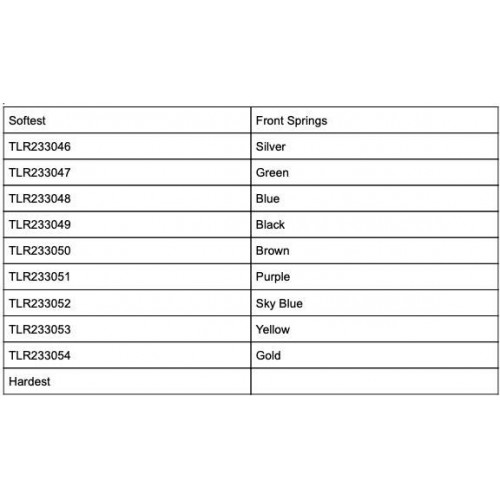 | Softest | Front Springs |
|---|---|
| TLR233046 | Silver |
| TLR233047 | Green |
| TLR233048 | Blue |
| TLR233049 | Black |
| TLR233050 | Brown |
| TLR233051 | Purple |
| TLR233052 | Sky Blue |
| TLR233053 | Yellow |
| TLR233054 | Gold |
| Hardest | |